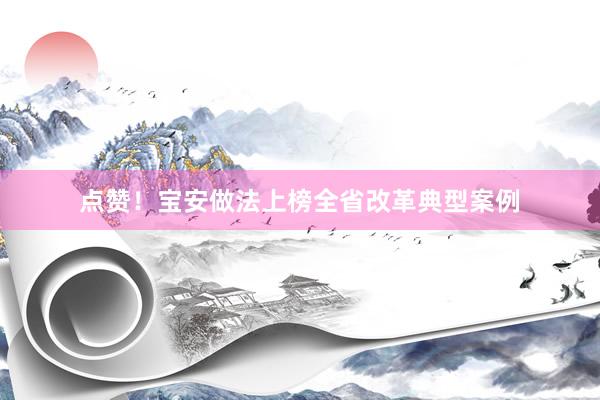 点赞！宝安做法上榜全省改革典型案例